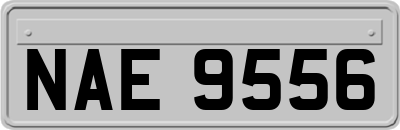 NAE 9556